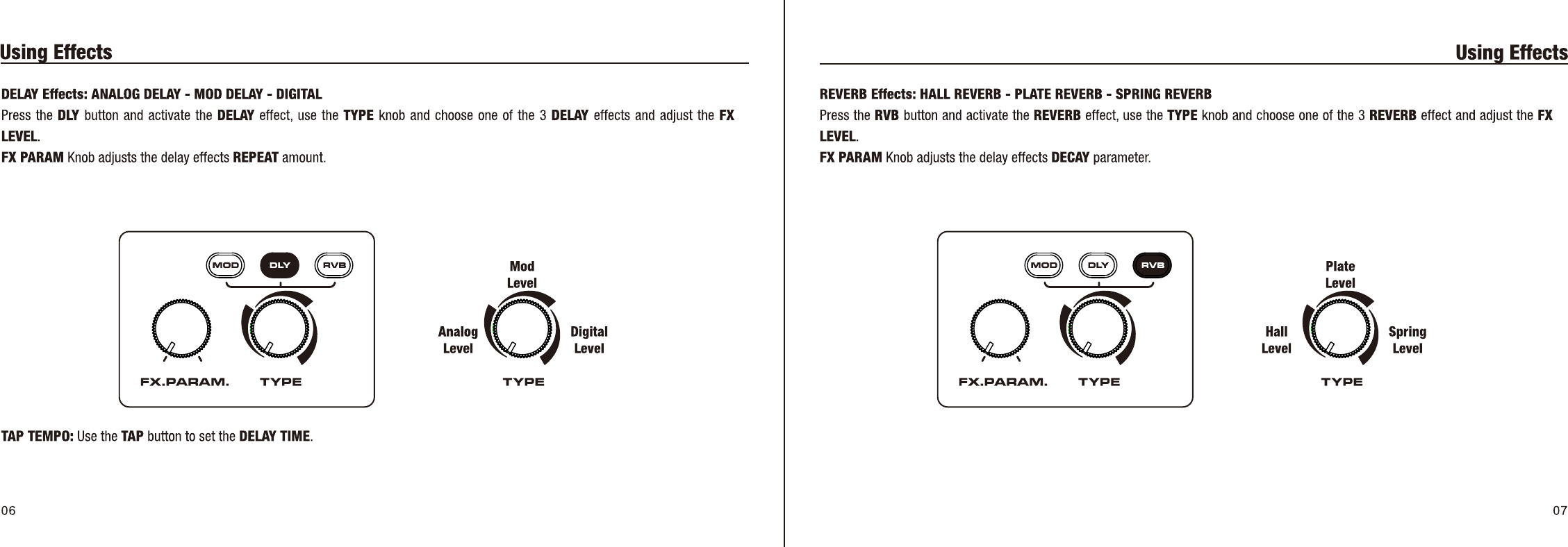 Using Effects

DELAY Effects: ANALOG DELAY - MOD DELAY - DIGITAL
Press the DLY button and activate the DELAY effect, use the TYPE knob and choose one of the 3 DELAY effects and adjust the FX LEVEL.
FX PARAM Knob adjusts the delay effects REPEAT amount.

MOD DLY RVB

FX.PARAM. TYPE

Mod Level

Analog Level

Digital Level

TYPE

TAP TEMPO: Use the TAP button to set the DELAY TIME.

06

Using Effects

REVERB Effects: HALL REVERB - PLATE REVERB - SPRING REVERB
Press the RVB button and activate the REVERB effect, use the TYPE knob and choose one of the 3 REVERB effect and adjust the FX LEVEL.
FX PARAM Knob adjusts the delay effects DECAY parameter.

MOD DLY RVB

FX.PARAM. TYPE

Plate Level

Hall Level

Spring Level

TYPE

07